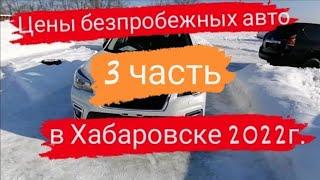 Цены безпробежных авто

3 часть

в Хабаровске 2022г.